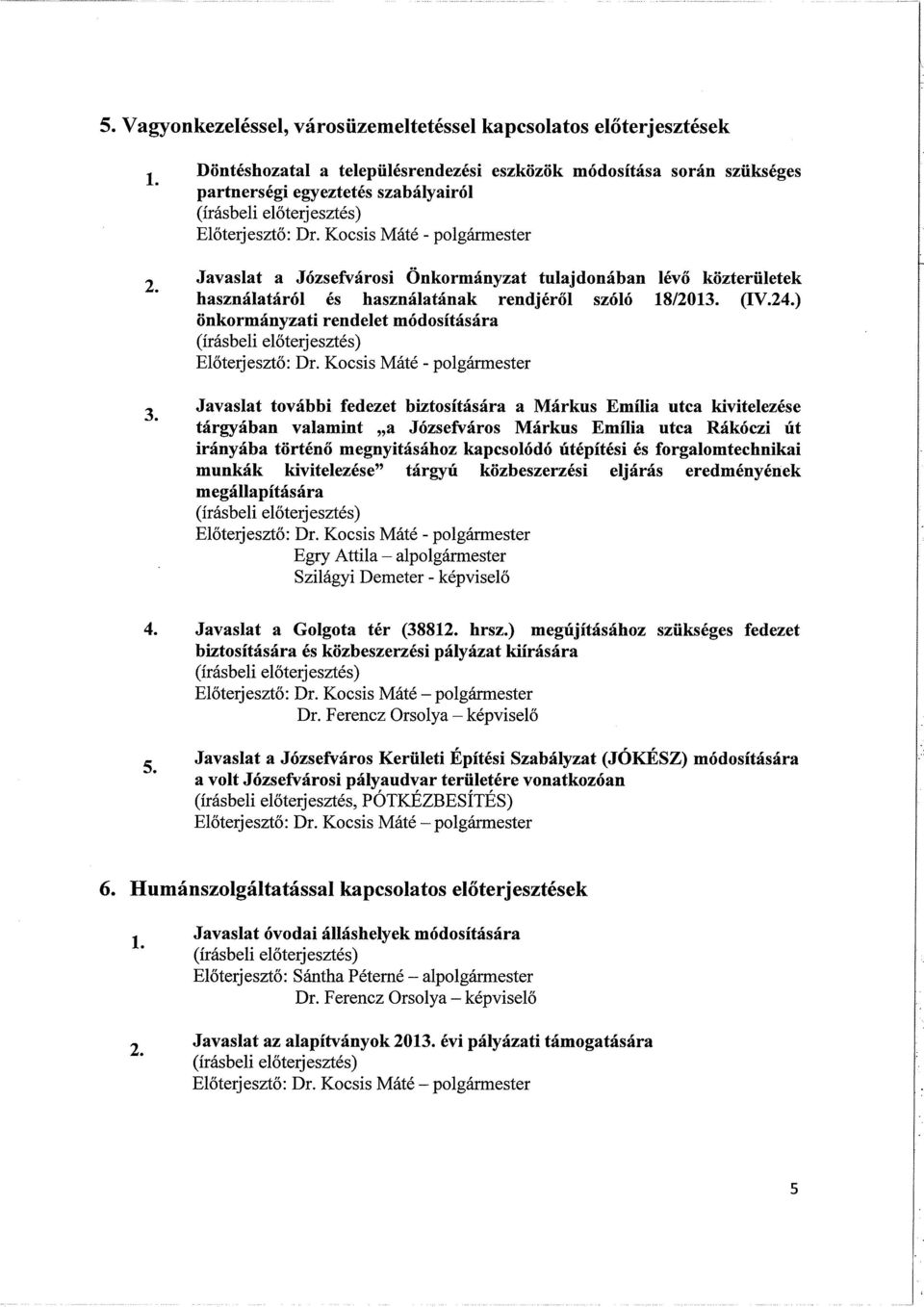 5. Vagyonkezeléssel, városüzemeltetéssel kapcsolatos előterjesztések

1. Döntéshozatal a településrendezési eszközök módosítása során szükséges partnerségi egyeztetés szabályairól
(írásbeli előterjesztés)
Előterjesztő: Dr. Kocsis Máté - polgármester

2. Javaslat a Józsefvárosi Önkormányzat tulajdonában lévő közterületek használatáról és használatának rendjéről szóló 18/2013. (IV.24.) önkormányzati rendelet módosítására
(írásbeli előterjesztés)
Előterjesztő: Dr. Kocsis Máté - polgármester

3. Javaslat további fedezet biztosítására a Márkus Emília utca kivitelezése tárgyában valamint „a Józsefváros Márkus Emília utca Rákóczi út irányába történő megnyitásához kapcsolódó útépítési és forgalomtechnikai munkák kivitelezése" tárgyú közbeszerzési eljárás eredményének megállapítására
(írásbeli előterjesztés)
Előterjesztő: Dr. Kocsis Máté - polgármester
Egry Attila – alpolgármester
Szilágyi Demeter - képviselő

4. Javaslat a Golgota tér (38812. hrsz.) megújításához szükséges fedezet biztosítására és közbeszerzési pályázat kiírására
(írásbeli előterjesztés)
Előterjesztő: Dr. Kocsis Máté – polgármester
Dr. Ferencz Orsolya – képviselő

5. Javaslat a Józsefváros Kerületi Építési Szabályzat (JÓKÉSZ) módosítására a volt Józsefvárosi pályaudvar területére vonatkozóan
(írásbeli előterjesztés, PÓTKÉZBESÍTÉS)
Előterjesztő: Dr. Kocsis Máté – polgármester

6. Humánszolgáltatással kapcsolatos előterjesztések

1. Javaslat óvodai álláshelyek módosítására
(írásbeli előterjesztés)
Előterjesztő: Sántha Péterné – alpolgármester
Dr. Ferencz Orsolya – képviselő

2. Javaslat az alapítványok 2013. évi pályázati támogatására
(írásbeli előterjesztés)
Előterjesztő: Dr. Kocsis Máté – polgármester

5